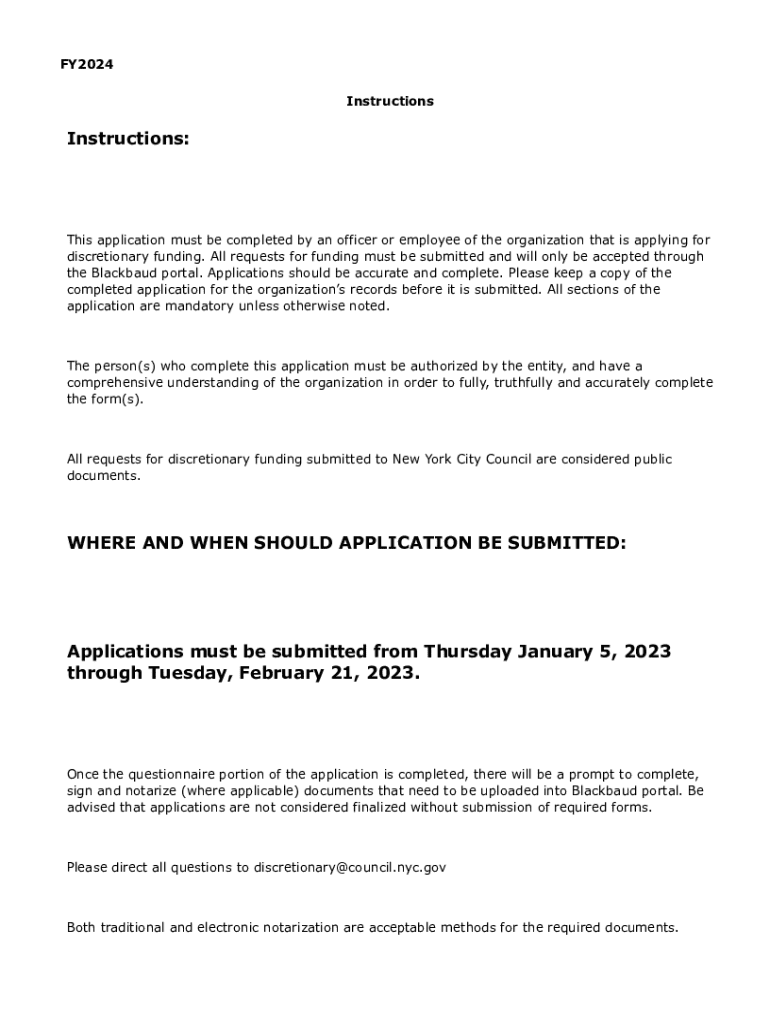 FY2024

Instructions

Instructions:

This application must be completed by an officer or employee of the organization that is applying for discretionary funding. All requests for funding must be submitted and will only be accepted through the Blackbaud portal. Applications should be accurate and complete. Please keep a copy of the completed application for the organization's records before it is submitted. All sections of the application are mandatory unless otherwise noted.

The person(s) who complete this application must be authorized by the entity, and have a comprehensive understanding of the organization in order to fully, truthfully and accurately complete the form(s).

All requests for discretionary funding submitted to New York City Council are considered public documents.

WHERE AND WHEN SHOULD APPLICATION BE SUBMITTED:

Applications must be submitted from Thursday January 5, 2023 through Tuesday, February 21, 2023.

Once the questionnaire portion of the application is completed, there will be a prompt to complete, sign and notarize (where applicable) documents that need to be uploaded into Blackbaud portal. Be advised that applications are not considered finalized without submission of required forms.

Please direct all questions to discretionary@council.nyc.gov

Both traditional and electronic notarization are acceptable methods for the required documents.